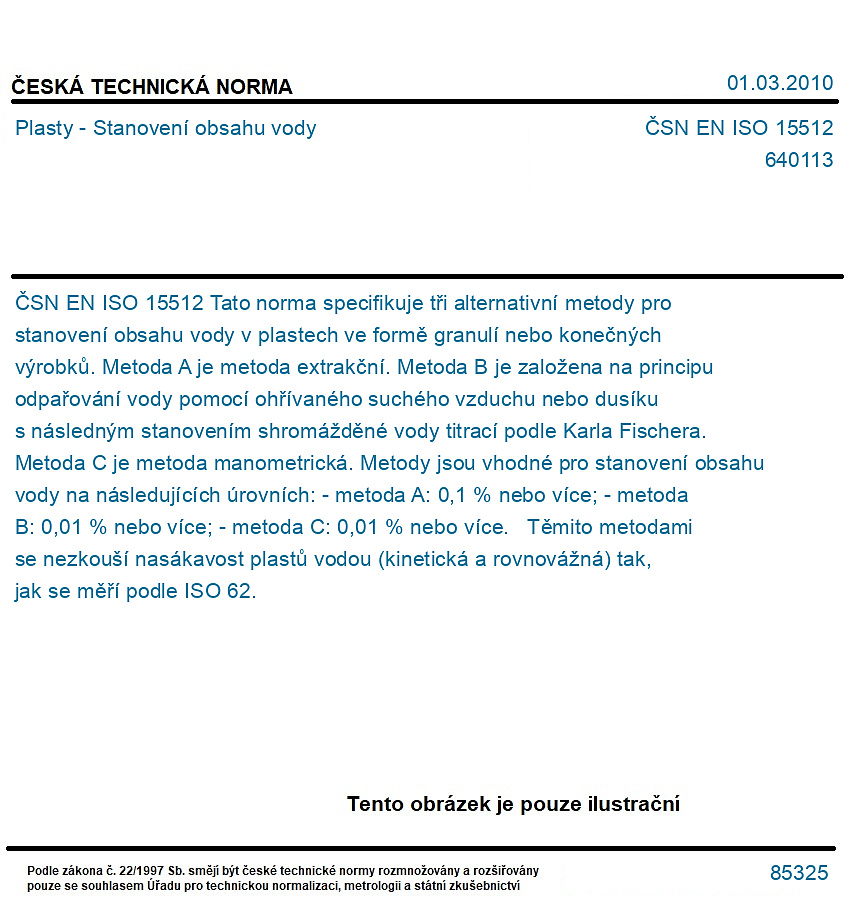 ČESKÁ TECHNICKÁ NORMA

01.03.2010

Plasty - Stanovení obsahu vody

ČSN EN ISO 15512
640113

ČSN EN ISO 15512 Tato norma specifikuje tři alternativní metody pro stanovení obsahu vody v plastech ve formě granulí nebo konečných výrobků. Metoda A je metoda extrakční. Metoda B je založena na principu odpařování vody pomocí ohřívaného suchého vzduchu nebo dusíku s následným stanovením shromážděné vody titrací podle Karla Fischera. Metoda C je metoda manometrická. Metody jsou vhodné pro stanovení obsahu vody na následujících úrovních: - metoda A: 0,1 % nebo více; - metoda B: 0,01 % nebo více; - metoda C: 0,01 % nebo více. Těmito metodami se nezkouší nasákavost plastů vodou (kinetická a rovnovážná) tak, jak se měří podle ISO 62.

Tento obrázek je pouze ilustrační

Podle zákona č. 22/1997 Sb. smějí být české technické normy rozmnožovány a rozšiřovány pouze se souhlasem Úřadu pro technickou normalizaci, metrologii a státní zkušebnictví

85325